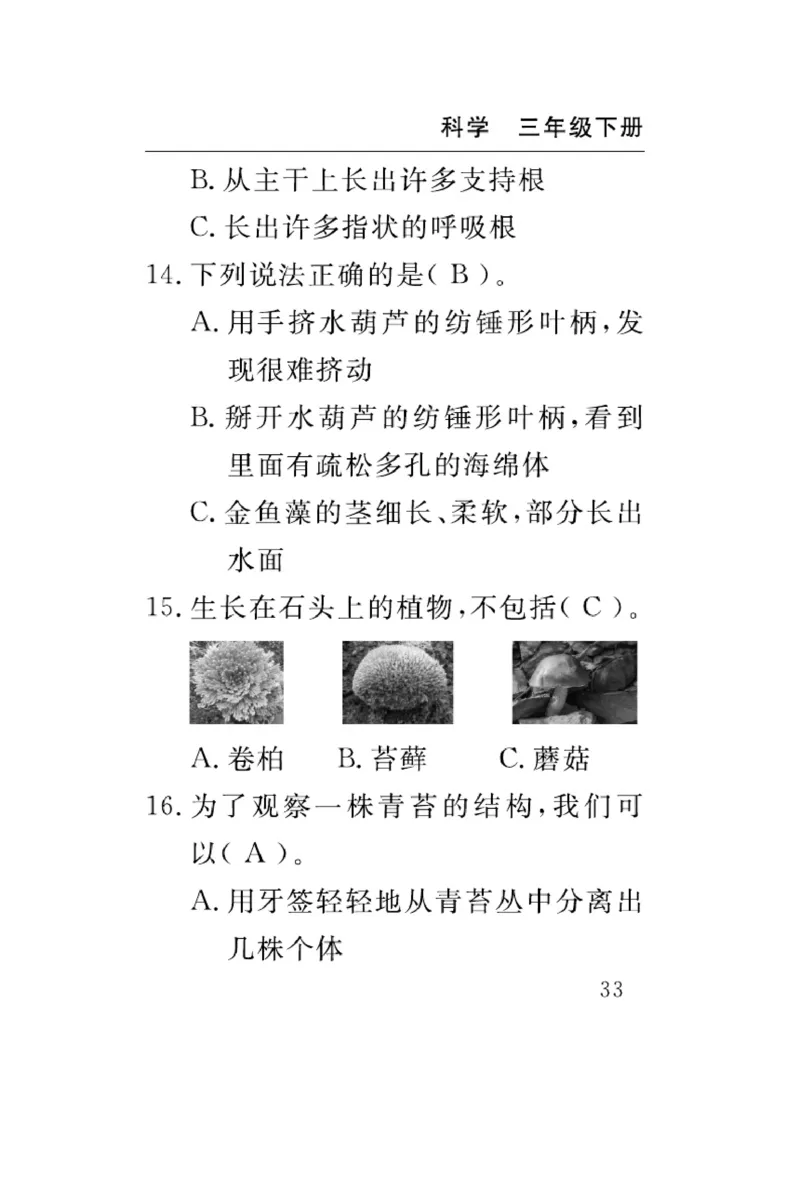 科学　三年级下册

B. 从主干上长出许多支持根

C. 长出许多指状的呼吸根

14. 下列说法正确的是( B )。

A. 用手挤水葫芦的纺锤形叶柄，发现很难挤动

B. 掰开水葫芦的纺锤形叶柄，看到里面有疏松多孔的海绵体

C. 金鱼藻的茎细长、柔软，部分长出水面

15. 生长在石头上的植物，不包括( C )。

A. 卷柏　B. 苔藓　C. 蘑菇

16. 为了观察一株青苔的结构，我们可以( A )。

A. 用牙签轻轻地从青苔丛中分离出几株个体

33